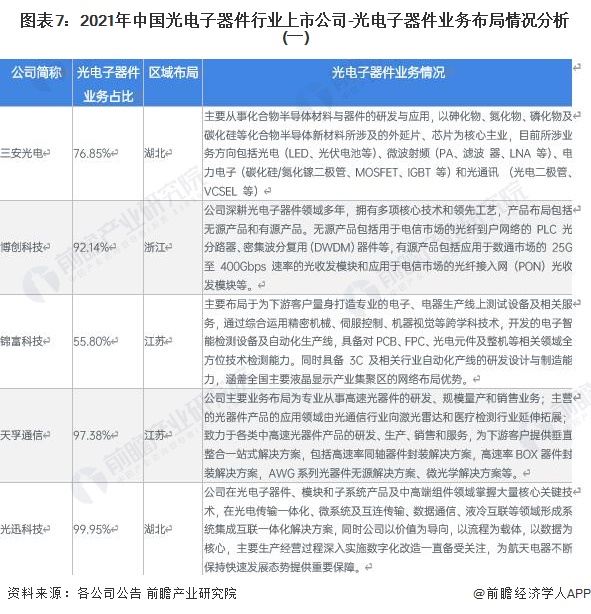 图表7：2021年中国光电子器件行业上市公司-光电子器件业务布局情况分析（一）

| 公司简称 | 光电子器件业务占比 | 区域布局 | 光电子器件业务情况 |
|---|---|---|---|
| 三安光电 | 76.85% | 湖北 | 主要从事化合物半导体材料与器件的研发与应用，以砷化物、氮化物、磷化物及碳化硅等化合物半导体新材料所涉及的外延片、芯片为核心主业，目前所涉业务方向包括光电（LED、光伏电池等）、微波射频（PA、滤波 器、LNA 等）、电力电子（碳化硅/氮化镓二极管、MOSFET、IGBT 等）和光通讯 （光电二极管、VCSEL 等） |
| 博创科技 | 92.14% | 浙江 | 公司深耕光电子器件领域多年，拥有多项核心技术和领先工艺，产品布局包括无源产品和有源产品。无源产品包括用于电信市场的光纤到户网络的 PLC 光分路器、密集波分复用（DWDM）器件等，有源产品包括应用于数通市场的 25G 至 400Gbps 速率的光收发模块和应用于电信市场的光纤接入网（PON）光收发模块等。 |
| 锦富科技 | 55.80% | 江苏 | 主要布局于为下游客户量身打造专业的电子、电器生产线上测试设备及相关服务，通过综合运用精密机械、伺服控制、机器视觉等跨学科技术，开发的电子智能检测设备及自动化生产线，具备对 PCB、FPC、光电元件及整机等相关领域全方位技术检测能力。同时具备 3C 及相关行业自动化产线的研发设计与制造能力，涵盖全国主要液晶显示产业集聚区的网络布局优势。 |
| 天孚通信 | 97.38% | 江苏 | 公司主要业务布局为专业从事高速光器件的研发、规模量产和销售业务；主营的光器件产品的应用领域由光通信行业向激光雷达和医疗检测行业延伸拓展；致力于各类中高速光器件产品的研发、生产、销售和服务，为下游客户提供垂直整合一站式解决方案，包括高速率同轴器件封装解决方案，高速率 BOX 器件封装解决方案，AWG 系列光器件无源解决方案、微光学解决方案等。 |
| 光迅科技 | 99.95% | 湖北 | 公司在光电子器件、模块和子系统产品及中高端组件领域掌握大量核心关键技术，在光电传输一体化、微系统及互连传输、数据通信、液冷互联等领域形成系统集成互联一体化解决方案，同时公司以价值为导向，以流程为载体，以数据为核心，主要生产经营过程深入实施数字化改造一直备受关注，为航天电器不断保持快速发展态势提供重要保障。 |

资料来源：各公司公告 前瞻产业研究院 @前瞻经济学人APP